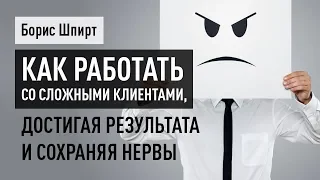 Борис Шпирт

КАК РАБОТАТЬ
СО СЛОЖНЫМИ КЛИЕНТАМИ,
ДОСТИГАЯ РЕЗУЛЬТАТА
И СОХРАНЯЯ НЕРВЫ